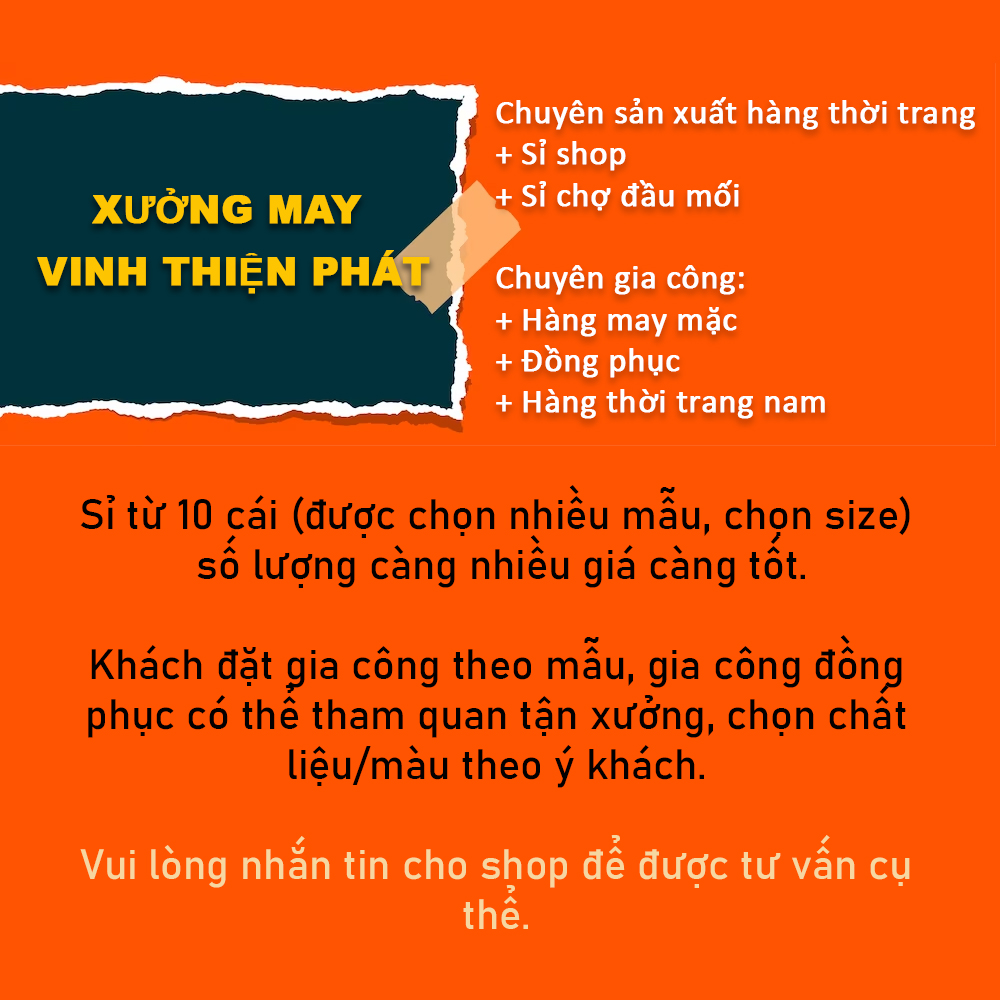 XƯỞNG MAY
VINH THIỆN PHÁT

Chuyên sản xuất hàng thời trang
+ Sỉ shop
+ Sỉ chợ đầu mối

Chuyên gia công:
+ Hàng may mặc
+ Đồng phục
+ Hàng thời trang nam

Sỉ từ 10 cái (được chọn nhiều mẫu, chọn size) số lượng càng nhiều giá càng tốt.

Khách đặt gia công theo mẫu, gia công đồng phục có thể tham quan tận xưởng, chọn chất liệu/màu theo ý khách.

Vui lòng nhắn tin cho shop để được tư vấn cụ thể.